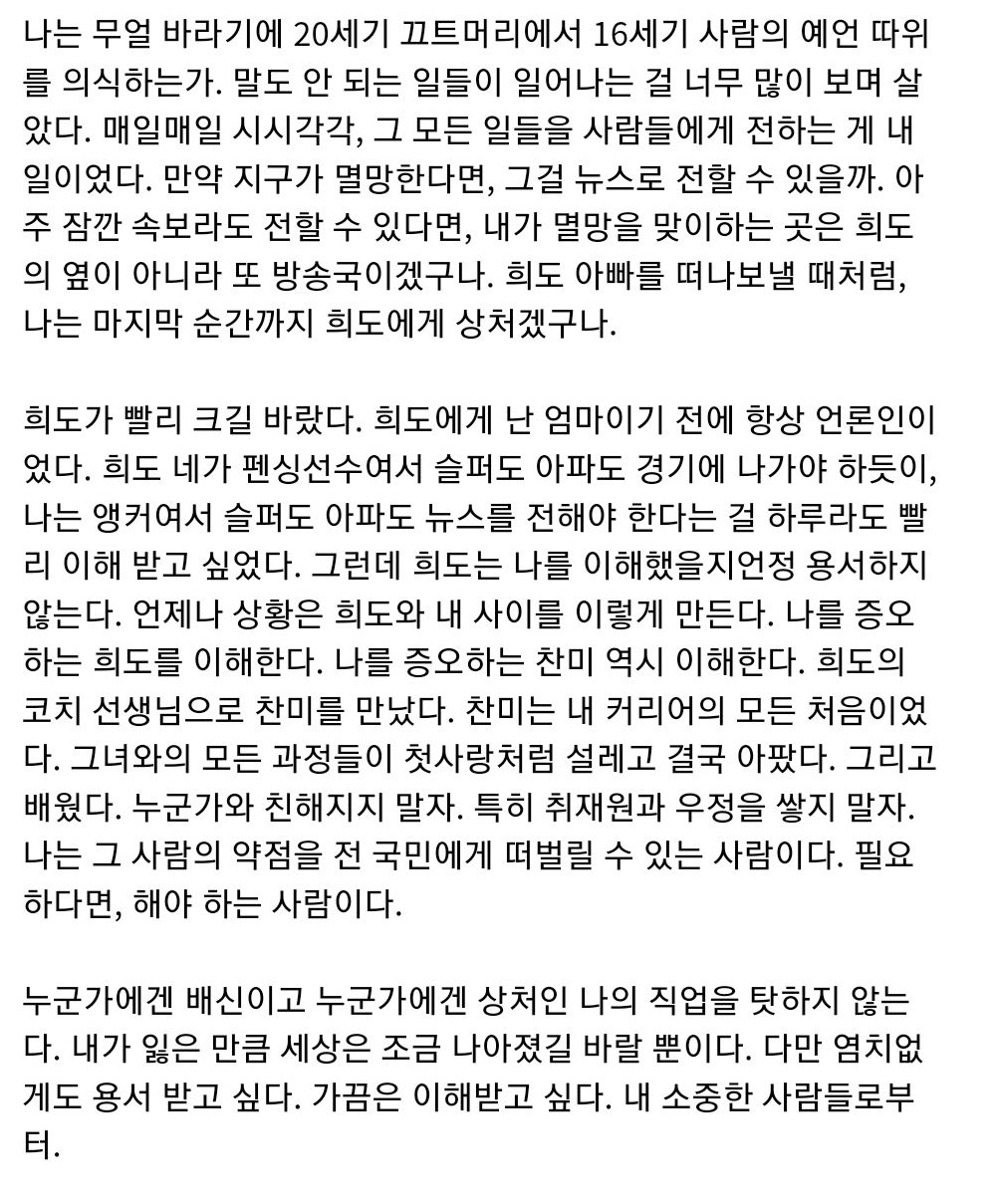 나는 무얼 바라기에 20세기 끄트머리에서 16세기 사람의 예언 따위를 의식하는가. 말도 안 되는 일들이 일어나는 걸 너무 많이 보며 살았다. 매일매일 시시각각, 그 모든 일들을 사람들에게 전하는 게 내 일이었다. 만약 지구가 멸망한다면, 그걸 뉴스로 전할 수 있을까. 아주 잠깐 속보라도 전할 수 있다면, 내가 멸망을 맞이하는 곳은 희도의 옆이 아니라 또 방송국이겠구나. 희도 아빠를 떠나보낼 때처럼, 나는 마지막 순간까지 희도에게 상처겠구나.

희도가 빨리 크길 바랐다. 희도에게 난 엄마이기 전에 항상 언론인이었다. 희도 네가 펜싱선수여서 슬퍼도 아파도 경기에 나가야 하듯이, 나는 앵커여서 슬퍼도 아파도 뉴스를 전해야 한다는 걸 하루라도 빨리 이해 받고 싶었다. 그런데 희도는 나를 이해했을지언정 용서하지 않는다. 언제나 상황은 희도와 내 사이를 이렇게 만든다. 나를 증오하는 희도를 이해한다. 나를 증오하는 찬미 역시 이해한다. 희도의 코치 선생님으로 찬미를 만났다. 찬미는 내 커리어의 모든 처음이었다. 그녀와의 모든 과정들이 첫사랑처럼 설레고 결국 아팠다. 그리고 배웠다. 누군가와 친해지지 말자. 특히 취재원과 우정을 쌓지 말자. 나는 그 사람의 약점을 전 국민에게 떠벌릴 수 있는 사람이다. 필요하다면, 해야 하는 사람이다.

누군가에겐 배신이고 누군가에겐 상처인 나의 직업을 탓하지 않는다. 내가 잃은 만큼 세상은 조금 나아졌길 바랄 뿐이다. 다만 염치없게도 용서 받고 싶다. 가끔은 이해받고 싶다. 내 소중한 사람들로부터.